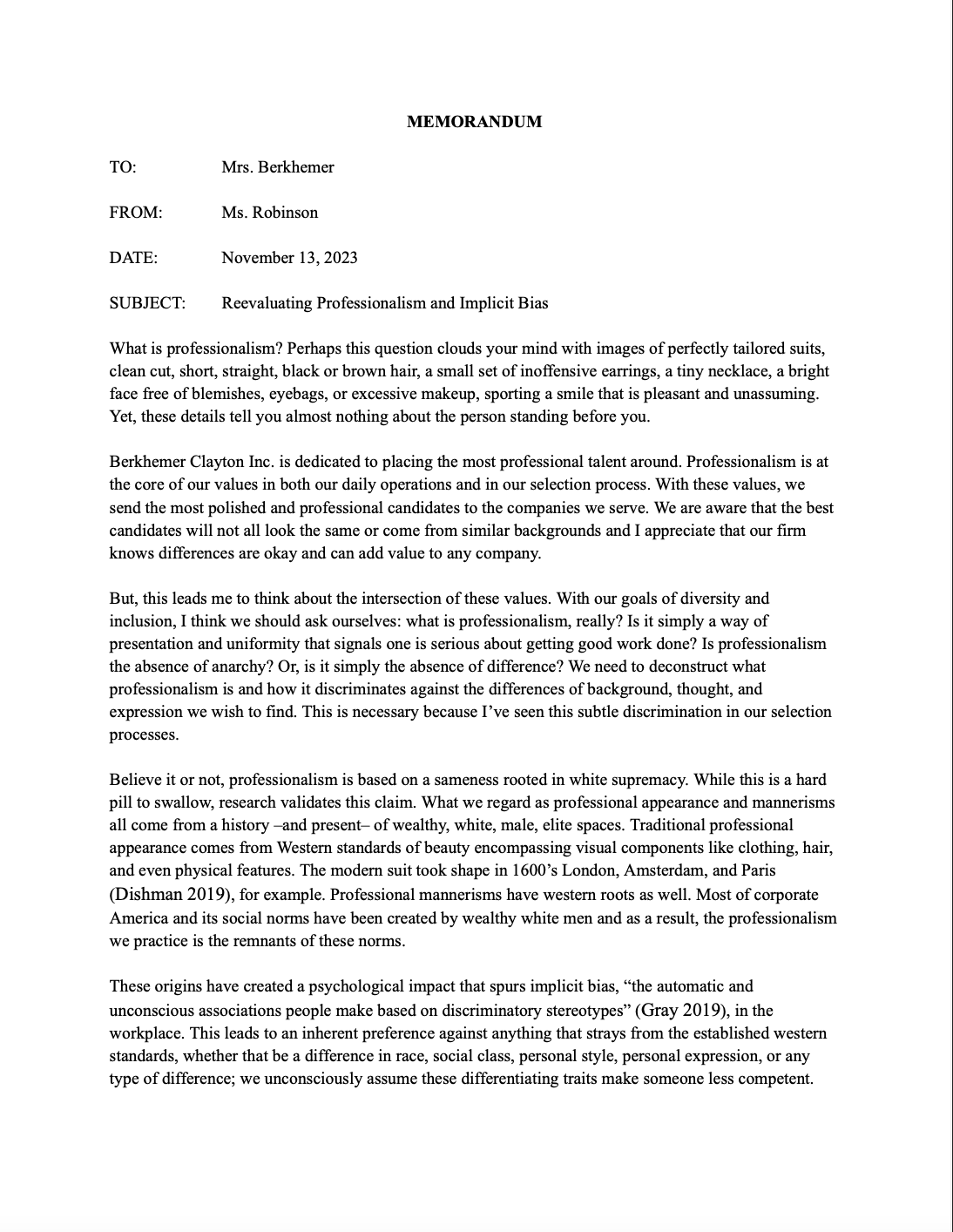 MEMORANDUM

TO: Mrs. Berkhemer

FROM: Ms. Robinson

DATE: November 13, 2023

SUBJECT: Reevaluating Professionalism and Implicit Bias

What is professionalism? Perhaps this question clouds your mind with images of perfectly tailored suits, clean cut, short, straight, black or brown hair, a small set of inoffensive earrings, a tiny necklace, a bright face free of blemishes, eyebags, or excessive makeup, sporting a smile that is pleasant and unassuming. Yet, these details tell you almost nothing about the person standing before you.

Berkhemer Clayton Inc. is dedicated to placing the most professional talent around. Professionalism is at the core of our values in both our daily operations and in our selection process. With these values, we send the most polished and professional candidates to the companies we serve. We are aware that the best candidates will not all look the same or come from similar backgrounds and I appreciate that our firm knows differences are okay and can add value to any company.

But, this leads me to think about the intersection of these values. With our goals of diversity and inclusion, I think we should ask ourselves: what is professionalism, really? Is it simply a way of presentation and uniformity that signals one is serious about getting good work done? Is professionalism the absence of anarchy? Or, is it simply the absence of difference? We need to deconstruct what professionalism is and how it discriminates against the differences of background, thought, and expression we wish to find. This is necessary because I've seen this subtle discrimination in our selection processes.

Believe it or not, professionalism is based on a sameness rooted in white supremacy. While this is a hard pill to swallow, research validates this claim. What we regard as professional appearance and mannerisms all come from a history –and present– of wealthy, white, male, elite spaces. Traditional professional appearance comes from Western standards of beauty encompassing visual components like clothing, hair, and even physical features. The modern suit took shape in 1600's London, Amsterdam, and Paris (Dishman 2019), for example. Professional mannerisms have western roots as well. Most of corporate America and its social norms have been created by wealthy white men and as a result, the professionalism we practice is the remnants of these norms.

These origins have created a psychological impact that spurs implicit bias, "the automatic and unconscious associations people make based on discriminatory stereotypes" (Gray 2019), in the workplace. This leads to an inherent preference against anything that strays from the established western standards, whether that be a difference in race, social class, personal style, personal expression, or any type of difference; we unconsciously assume these differentiating traits make someone less competent.